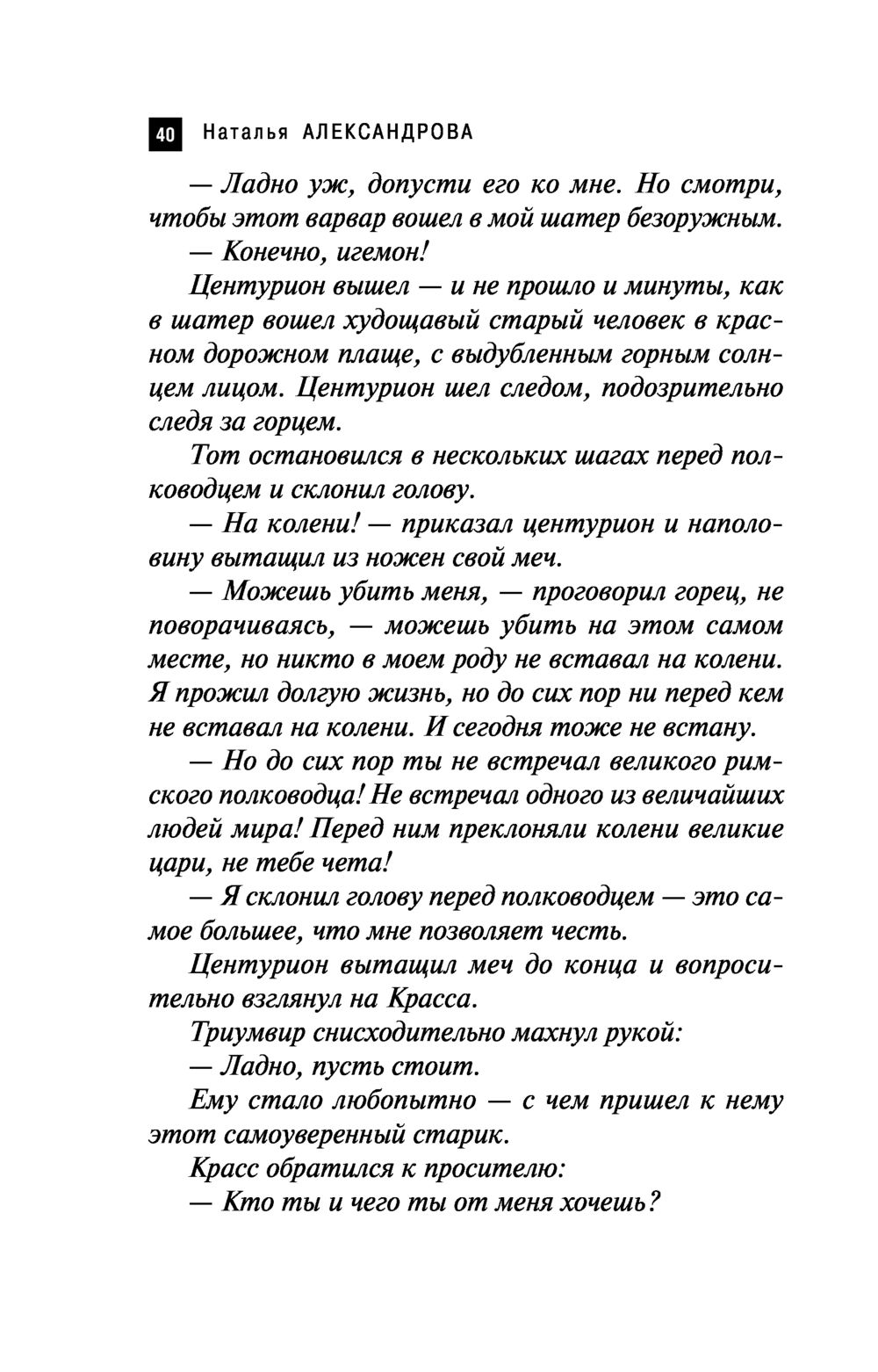 40 Наталья АЛЕКСАНДРОВА

— Ладно уж, допусти его ко мне. Но смотри, чтобы этот варвар вошел в мой шатер безоружным.

— Конечно, игемон!

Центурион вышел — и не прошло и минуты, как в шатер вошел худощавый старый человек в красном дорожном плаще, с выдубленным горным солнцем лицом. Центурион шел следом, подозрительно следя за горцем.

Тот остановился в нескольких шагах перед полководцем и склонил голову.

— На колени! — приказал центурион и наполовину вытащил из ножен свой меч.

— Можешь убить меня, — проговорил горец, не поворачиваясь, — можешь убить на этом самом месте, но никто в моем роду не вставал на колени. Я прожил долгую жизнь, но до сих пор ни перед кем не вставал на колени. И сегодня тоже не встану.

— Но до сих пор ты не встречал великого римского полководца! Не встречал одного из величайших людей мира! Перед ним преклоняли колени великие цари, не тебе чета!

— Я склонил голову перед полководцем — это самое большее, что мне позволяет честь.

Центурион вытащил меч до конца и вопросительно взглянул на Красса.

Триумвир снисходительно махнул рукой:

— Ладно, пусть стоит.

Ему стало любопытно — с чем пришел к нему этот самоуверенный старик.

Красс обратился к просителю:

— Кто ты и чего ты от меня хочешь?